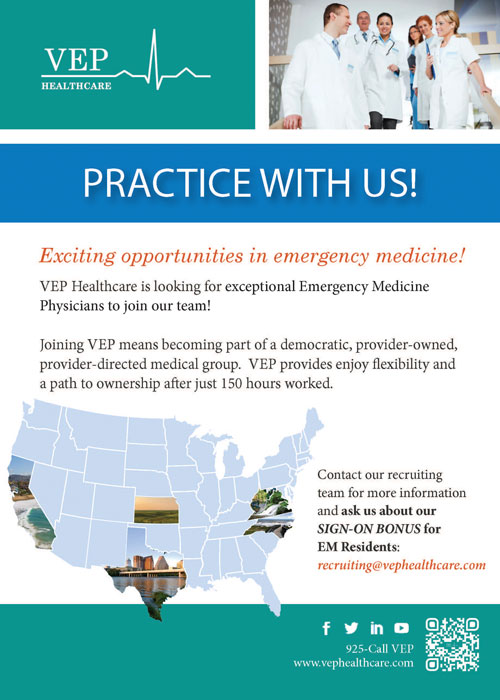 VEP
HEALTHCARE

PRACTICE WITH US!

Exciting opportunities in emergency medicine!

VEP Healthcare is looking for exceptional Emergency Medicine Physicians to join our team!

Joining VEP means becoming part of a democratic, provider-owned, provider-directed medical group. VEP provides enjoy flexibility and a path to ownership after just 150 hours worked.

Contact our recruiting team for more information and ask us about our SIGN-ON BONUS for EM Residents: recruiting@vephealthcare.com

925-Call VEP
www.vephealthcare.com